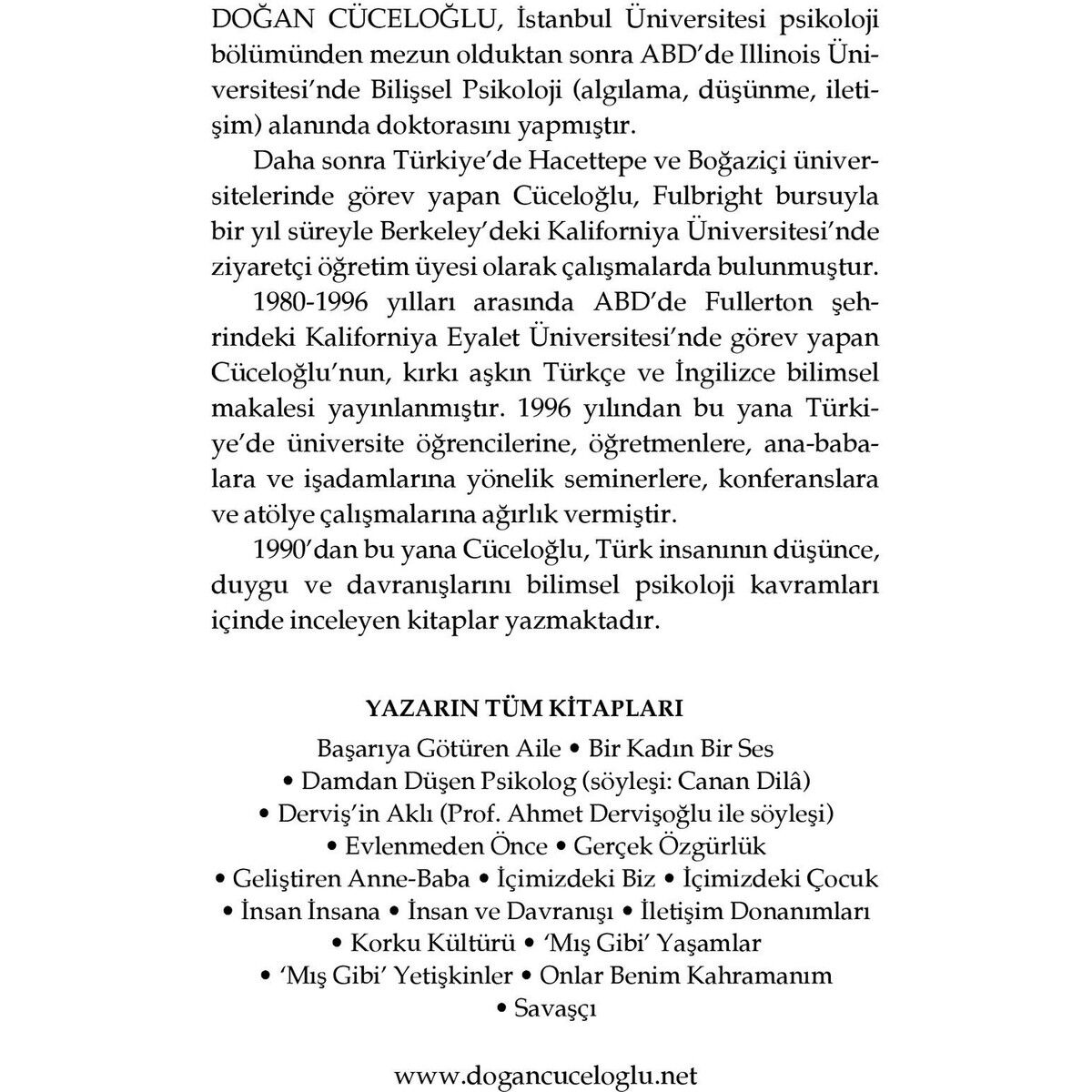 DOĞAN CÜCELOĞLU, İstanbul Üniversitesi psikoloji bölümünden mezun olduktan sonra ABD'de Illinois Üniversitesi'nde Bilişsel Psikoloji (algılama, düşünme, iletişim) alanında doktorasını yapmıştır.

Daha sonra Türkiye'de Hacettepe ve Boğaziçi üniversitelerinde görev yapan Cüceloğlu, Fulbright bursuyla bir yıl süreyle Berkeley'deki Kaliforniya Üniversitesi'nde ziyaretçi öğretim üyesi olarak çalışmalarda bulunmuştur.

1980-1996 yılları arasında ABD'de Fullerton şehrindeki Kaliforniya Eyalet Üniversitesi'nde görev yapan Cüceloğlu'nun, kırkı aşkın Türkçe ve İngilizce bilimsel makalesi yayınlanmıştır. 1996 yılından bu yana Türkiye'de üniversite öğrencilerine, öğretmenlere, ana-babalara ve işadamlarına yönelik seminerlere, konferanslara ve atölye çalışmalarına ağırlık vermiştir.

1990'dan bu yana Cüceloğlu, Türk insanının düşünce, duygu ve davranışlarını bilimsel psikoloji kavramları içinde inceleyen kitaplar yazmaktadır.

YAZARIN TÜM KİTAPLARI

Başarıya Götüren Aile • Bir Kadın Bir Ses • Damdan Düşen Psikolog (söyleşi: Canan Dilâ) • Derviş'in Aklı (Prof. Ahmet Dervişoğlu ile söyleşi) • Evlenmeden Önce • Gerçek Özgürlük • Geliştiren Anne-Baba • İçimizdeki Biz • İçimizdeki Çocuk • İnsan İnsana • İnsan ve Davranışı • İletişim Donanımları • Korku Kültürü • 'Mış Gibi' Yaşamlar • 'Mış Gibi' Yetişkinler • Onlar Benim Kahramanım • Savaşçı

www.dogancuceloglu.net